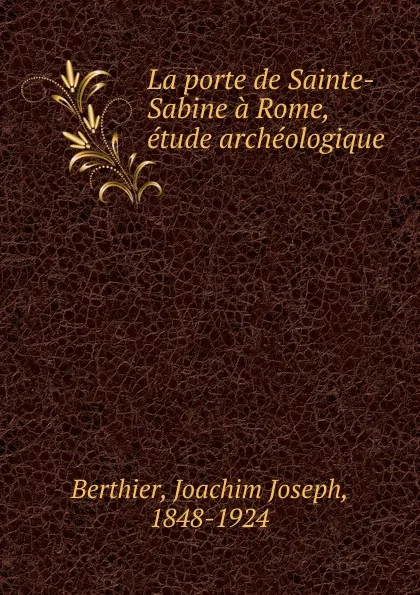 La porte de Sainte-Sabine à Rome, étude archéologique

Berthier, Joachim Joseph, 1848-1924